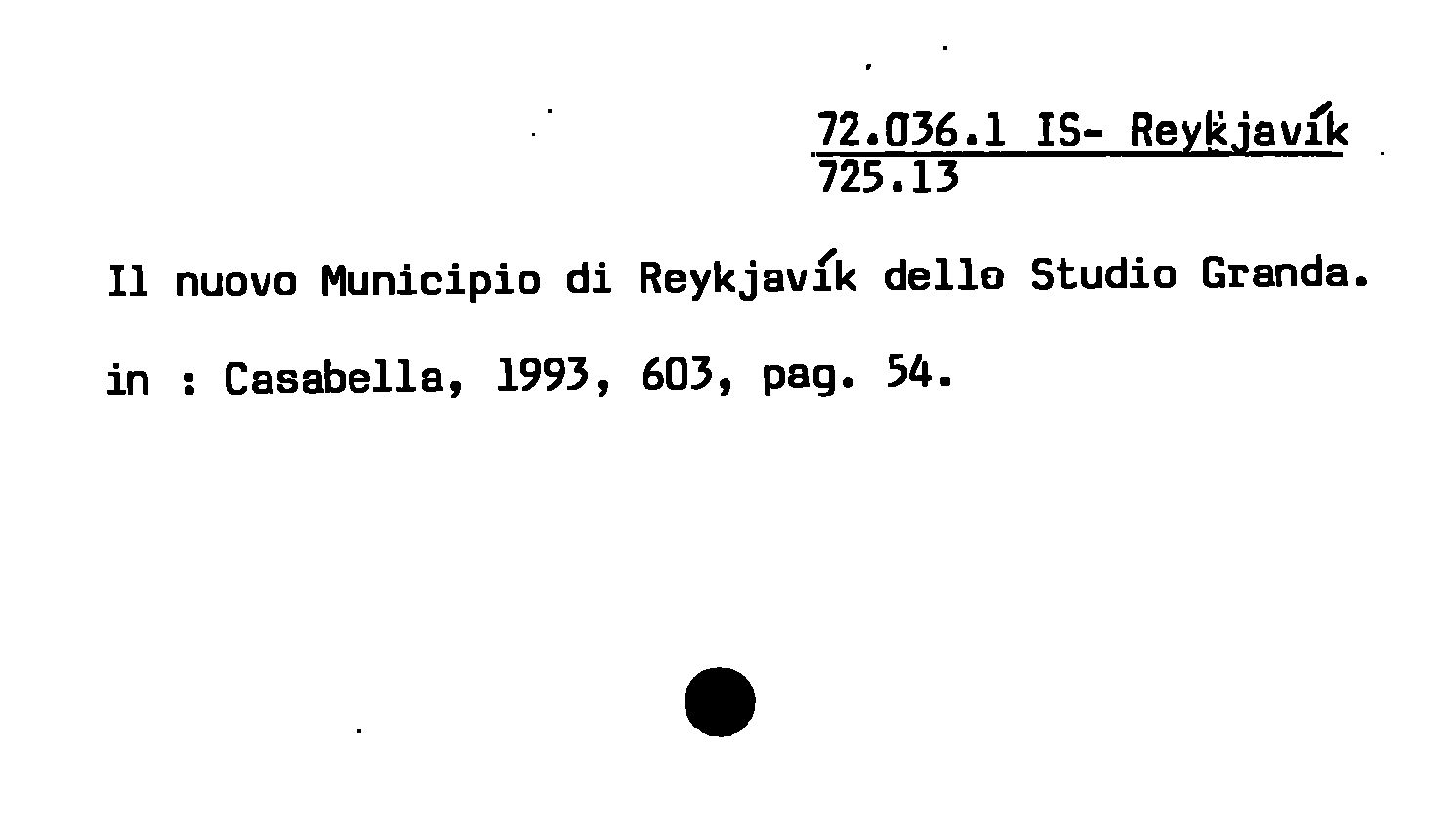 72.036.1 IS- Reykjavík
725.13

Il nuovo Municipio di Reykjavík dello Studio Granda.

in : Casabella, 1993, 603, pag. 54.